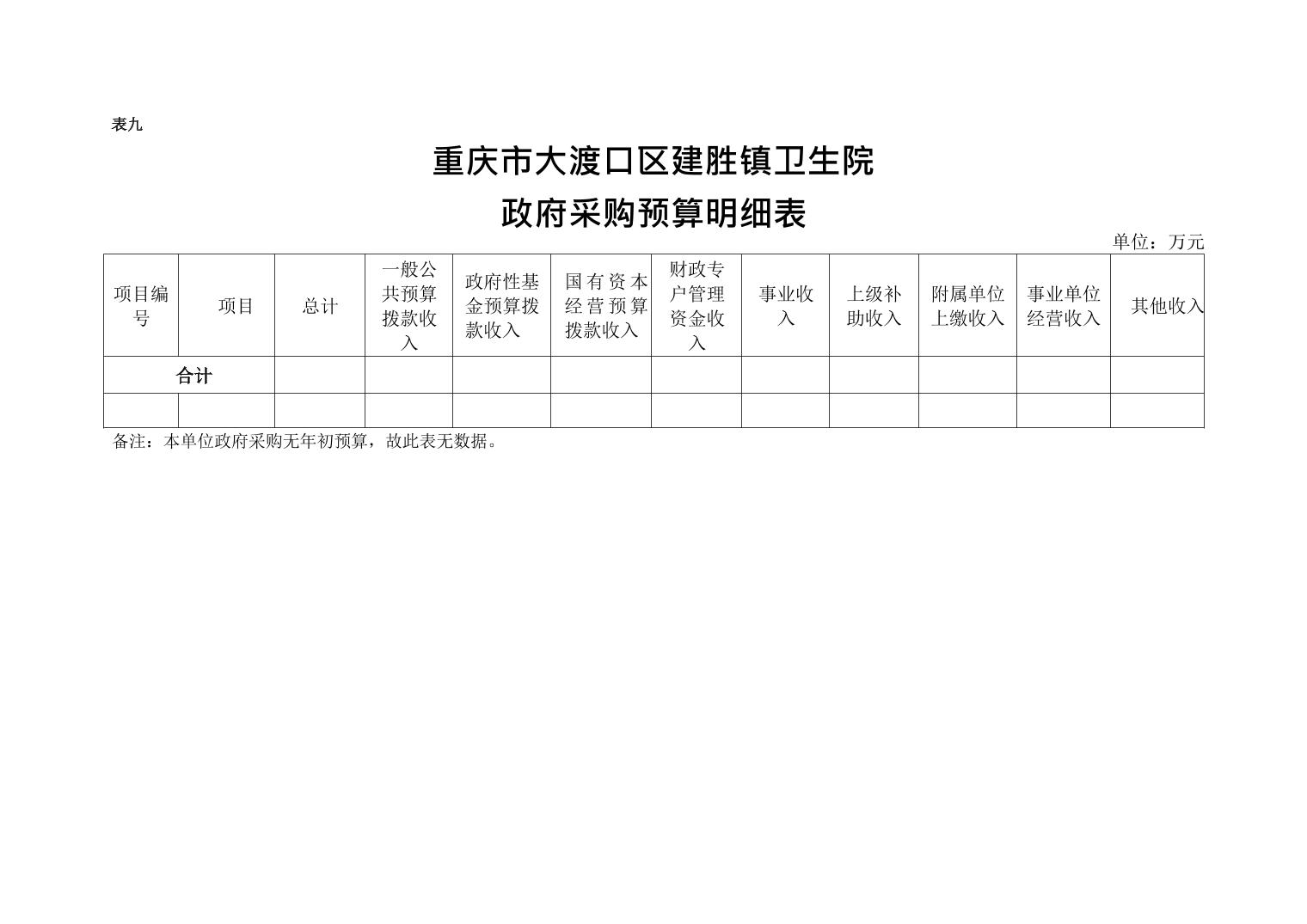 表九

重庆市大渡口区建胜镇卫生院

政府采购预算明细表

单位：万元

| 项目编号 | 项目 | 总计 | 一般公共预算拨款收入 | 政府性基金预算拨款收入 | 国有资本经营预算拨款收入 | 财政专户管理资金收入 | 事业收入 | 上级补助收入 | 附属单位上缴收入 | 事业单位经营收入 | 其他收入 |
|---|---|---|---|---|---|---|---|---|---|---|---|
| 合计 | | | | | | | | | | | |
| | | | | | | | | | | | |

备注：本单位政府采购无年初预算，故此表无数据。